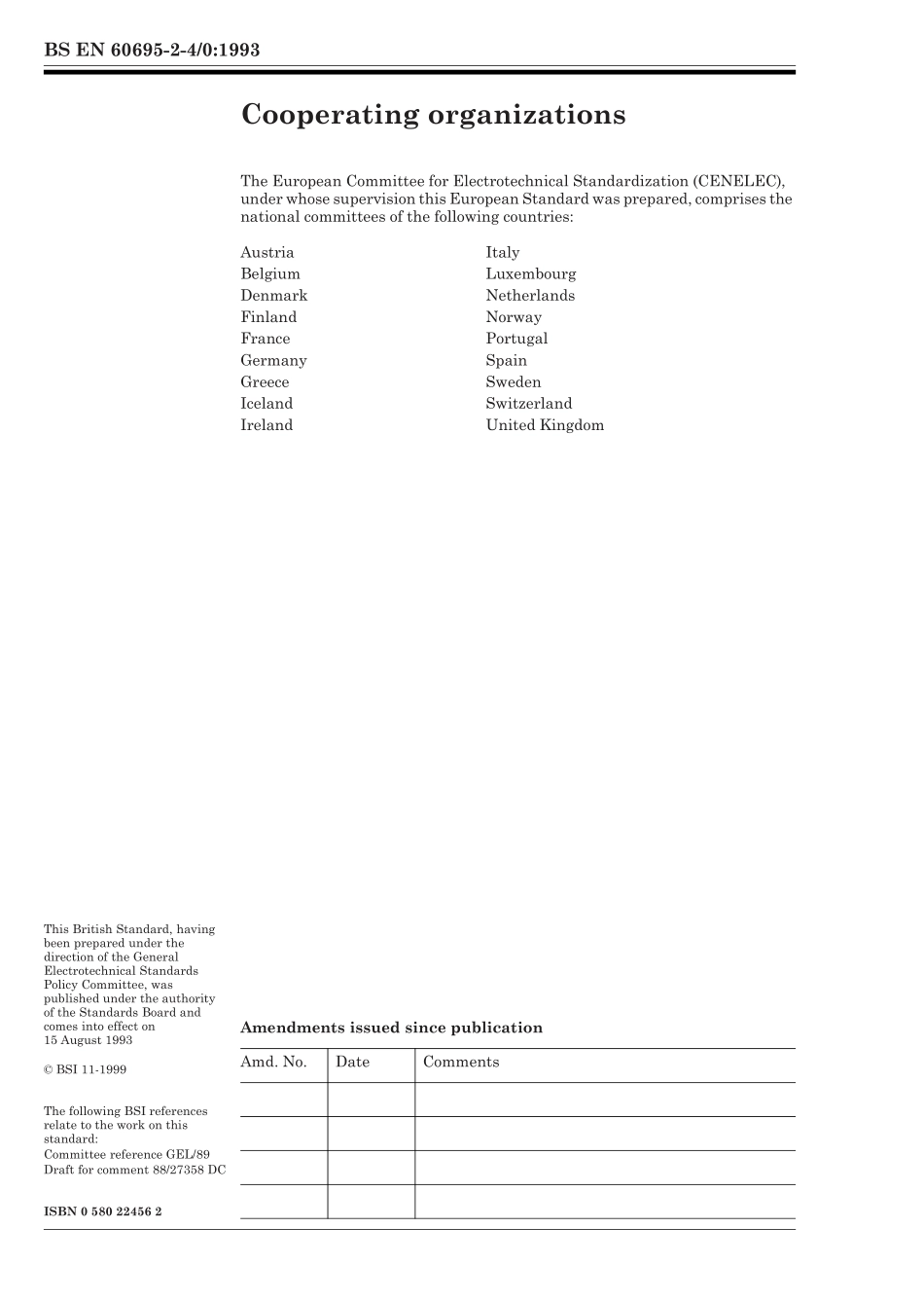 BS EN 60695-2-4/0:1993

Cooperating organizations

The European Committee for Electrotechnical Standardization (CENELEC), under whose supervision this European Standard was prepared, comprises the national committees of the following countries:

Austria
Belgium
Denmark
Finland
France
Germany
Greece
Iceland
Ireland

Italy
Luxembourg
Netherlands
Norway
Portugal
Spain
Sweden
Switzerland
United Kingdom

This British Standard, having been prepared under the direction of the General Electrotechnical Standards Policy Committee, was published under the authority of the Standards Board and comes into effect on 15 August 1993

© BSI 11-1999

The following BSI references relate to the work on this standard:
Committee reference GEL/89
Draft for comment 88/27358 DC

ISBN 0 580 22456 2

Amendments issued since publication

| Amd. No. | Date | Comments |
|---|---|---|
| | | |
| | | |
| | | |
| | | |